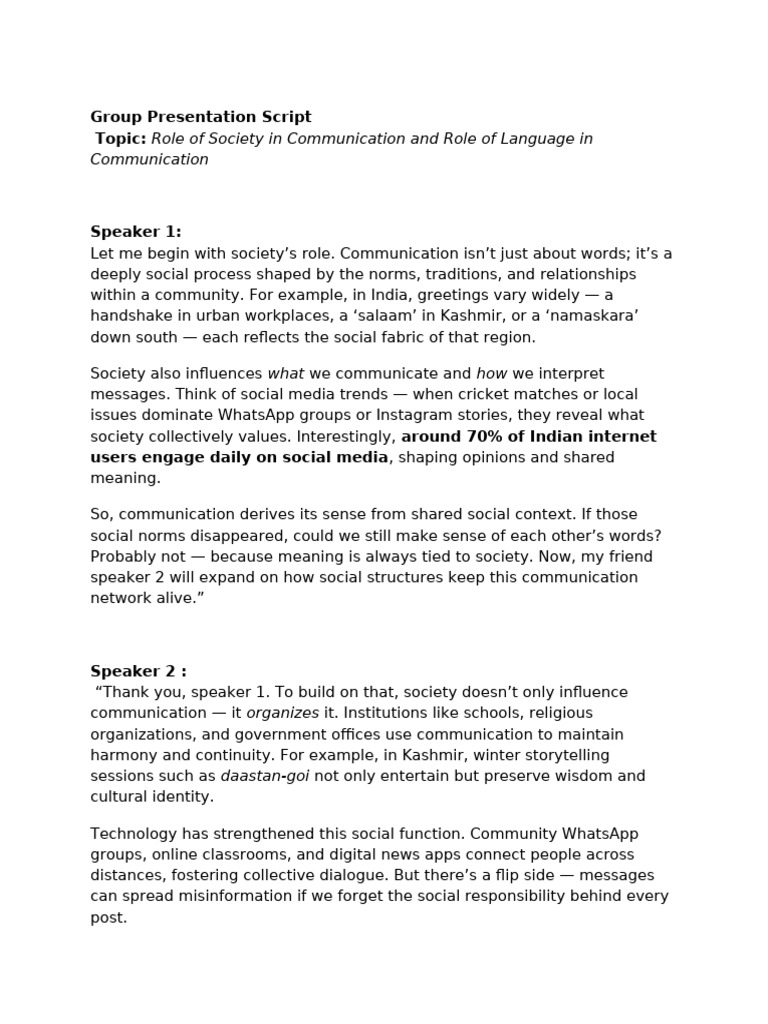 Group Presentation Script
Topic: Role of Society in Communication and Role of Language in Communication

Speaker 1:
Let me begin with society's role. Communication isn't just about words; it's a deeply social process shaped by the norms, traditions, and relationships within a community. For example, in India, greetings vary widely — a handshake in urban workplaces, a 'salaam' in Kashmir, or a 'namaskara' down south — each reflects the social fabric of that region.

Society also influences what we communicate and how we interpret messages. Think of social media trends — when cricket matches or local issues dominate WhatsApp groups or Instagram stories, they reveal what society collectively values. Interestingly, around 70% of Indian internet users engage daily on social media, shaping opinions and shared meaning.

So, communication derives its sense from shared social context. If those social norms disappeared, could we still make sense of each other's words? Probably not — because meaning is always tied to society. Now, my friend speaker 2 will expand on how social structures keep this communication network alive."

Speaker 2 :
"Thank you, speaker 1. To build on that, society doesn't only influence communication — it organizes it. Institutions like schools, religious organizations, and government offices use communication to maintain harmony and continuity. For example, in Kashmir, winter storytelling sessions such as daastan-goi not only entertain but preserve wisdom and cultural identity.

Technology has strengthened this social function. Community WhatsApp groups, online classrooms, and digital news apps connect people across distances, fostering collective dialogue. But there's a flip side — messages can spread misinformation if we forget the social responsibility behind every post.